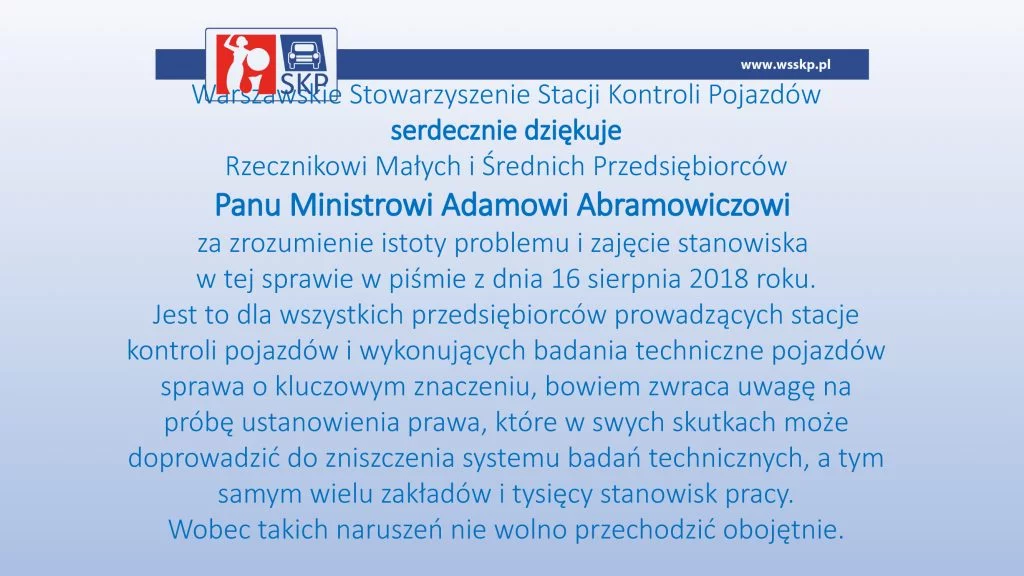 SKP

www.wsskp.pl

Warszawskie Stowarzyszenie Stacji Kontroli Pojazdów
serdecznie dziękuje
Rzecznikowi Małych i Średnich Przedsiębiorców
Panu Ministrowi Adamowi Abramowiczowi
za zrozumienie istoty problemu i zajęcie stanowiska w tej sprawie w piśmie z dnia 16 sierpnia 2018 roku.
Jest to dla wszystkich przedsiębiorców prowadzących stacje kontroli pojazdów i wykonujących badania techniczne pojazdów sprawa o kluczowym znaczeniu, bowiem zwraca uwagę na próbę ustanowienia prawa, które w swych skutkach może doprowadzić do zniszczenia systemu badań technicznych, a tym samym wielu zakładów i tysięcy stanowisk pracy.
Wobec takich naruszeń nie wolno przechodzić obojętnie.